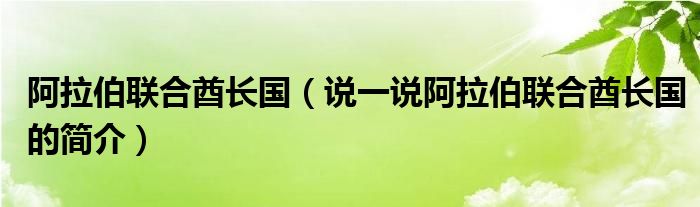 阿拉伯联合酋长国（说一说阿拉伯联合酋长国的简介）